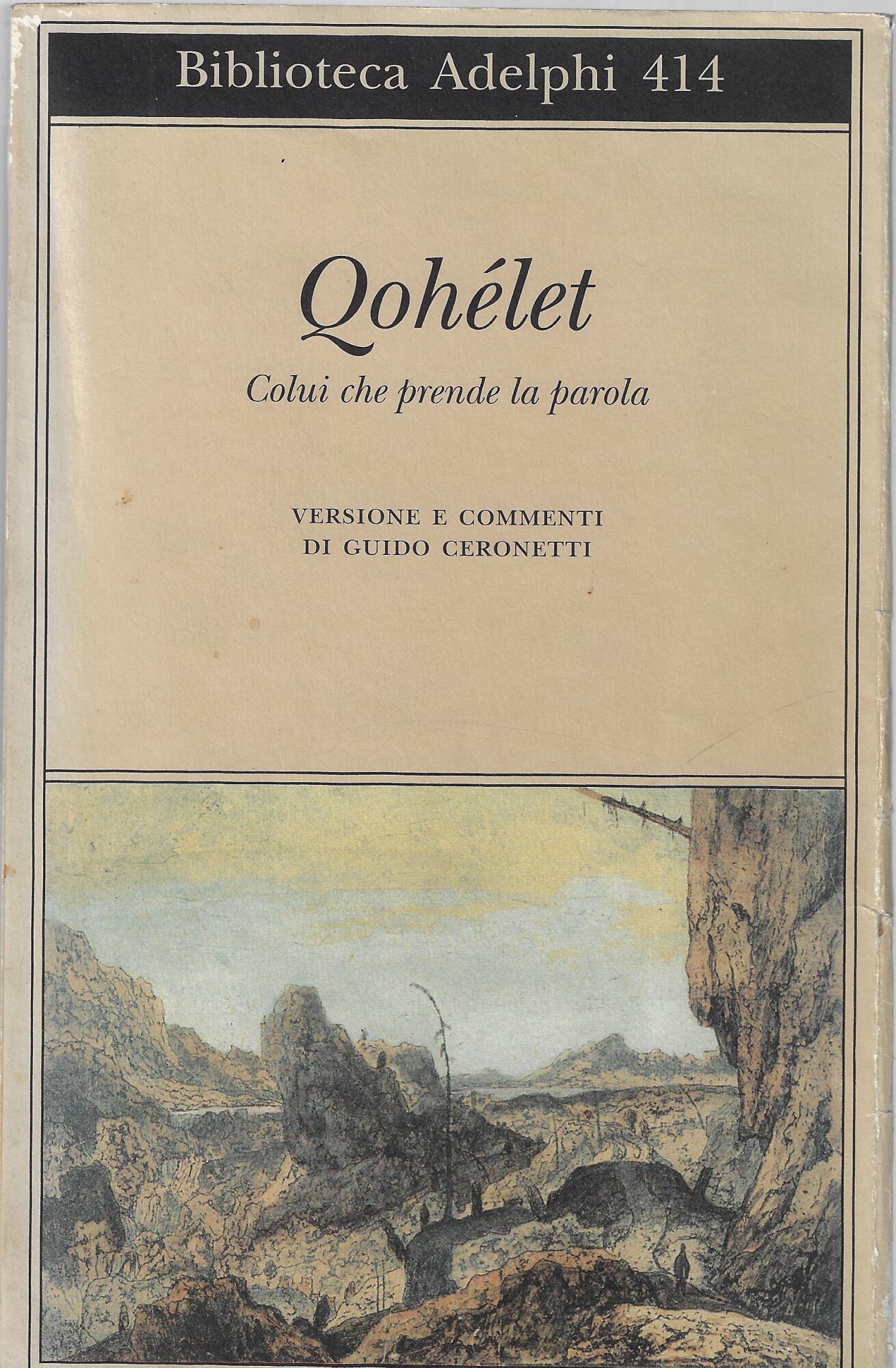 Biblioteca Adelphi 414

Qohélet

Colui che prende la parola

VERSIONE E COMMENTI
DI GUIDO CERONETTI